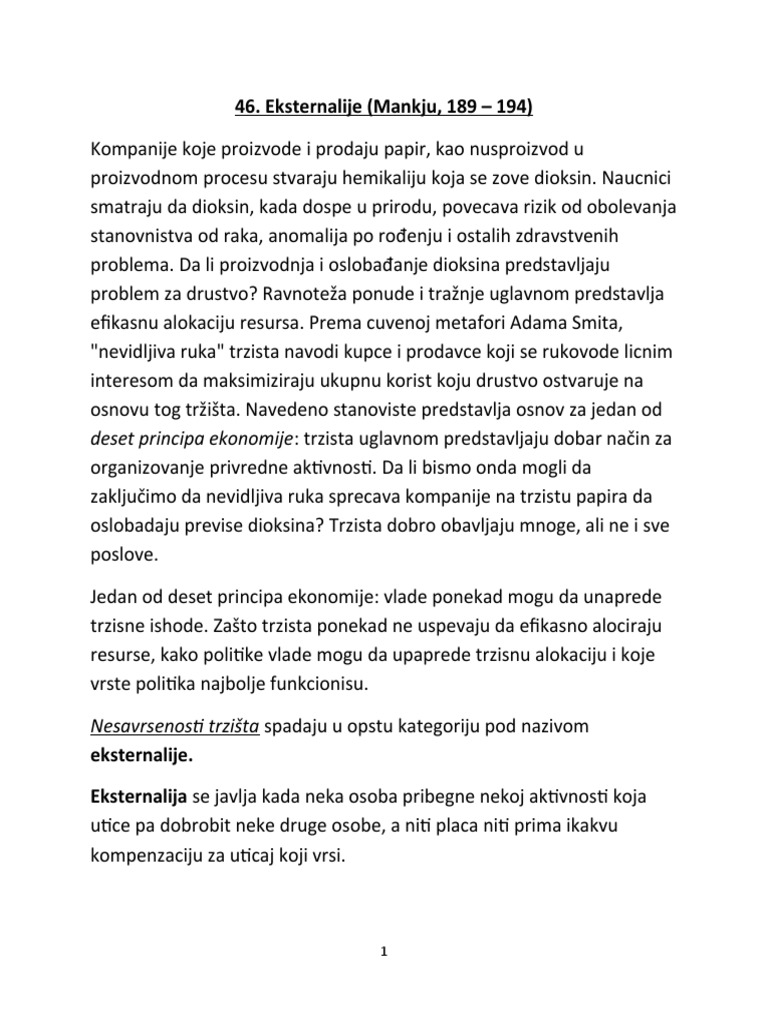 46. Eksternalije (Mankju, 189 – 194)

Kompanije koje proizvode i prodaju papir, kao nusproizvod u proizvodnom procesu stvaraju hemikaliju koja se zove dioksin. Naucnici smatraju da dioksin, kada dospe u prirodu, povecava rizik od obolevanja stanovnistva od raka, anomalija po rođenju i ostalih zdravstvenih problema. Da li proizvodnja i oslobađanje dioksina predstavljaju problem za drustvo? Ravnoteža ponude i tražnje uglavnom predstavlja efikasnu alokaciju resursa. Prema cuvenoj metafori Adama Smita, "nevidljiva ruka" trzista navodi kupce i prodavce koji se rukovode licnim interesom da maksimiziraju ukupnu korist koju drustvo ostvaruje na osnovu tog tržišta. Navedeno stanoviste predstavlja osnov za jedan od deset principa ekonomije: trzista uglavnom predstavljaju dobar način za organizovanje privredne aktivnosti. Da li bismo onda mogli da zaključimo da nevidljiva ruka sprecava kompanije na trzistu papira da oslobadaju previse dioksina? Trzista dobro obavljaju mnoge, ali ne i sve poslove.

Jedan od deset principa ekonomije: vlade ponekad mogu da unaprede trzisne ishode. Zašto trzista ponekad ne uspevaju da efikasno alociraju resurse, kako politike vlade mogu da upaprede trzisnu alokaciju i koje vrste politika najbolje funkcionisu.

Nesavrsenosti tržišta spadaju u opstu kategoriju pod nazivom eksternalije.

Eksternalija se javlja kada neka osoba pribegne nekoj aktivnosti koja utice pa dobrobit neke druge osobe, a niti placa niti prima ikakvu kompenzaciju za uticaj koji vrsi.

1